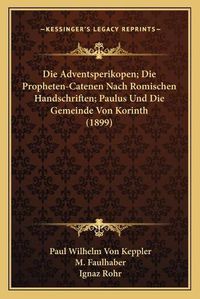 —KESSINGER'S LEGACY REPRINTS—

Die Adventsperikopen; Die Propheten-Catenen Nach Romischen Handschriften; Paulus Und Die Gemeinde Von Korinth (1899)

Paul Wilhelm Von Keppler
M. Faulhaber
Ignaz Rohr